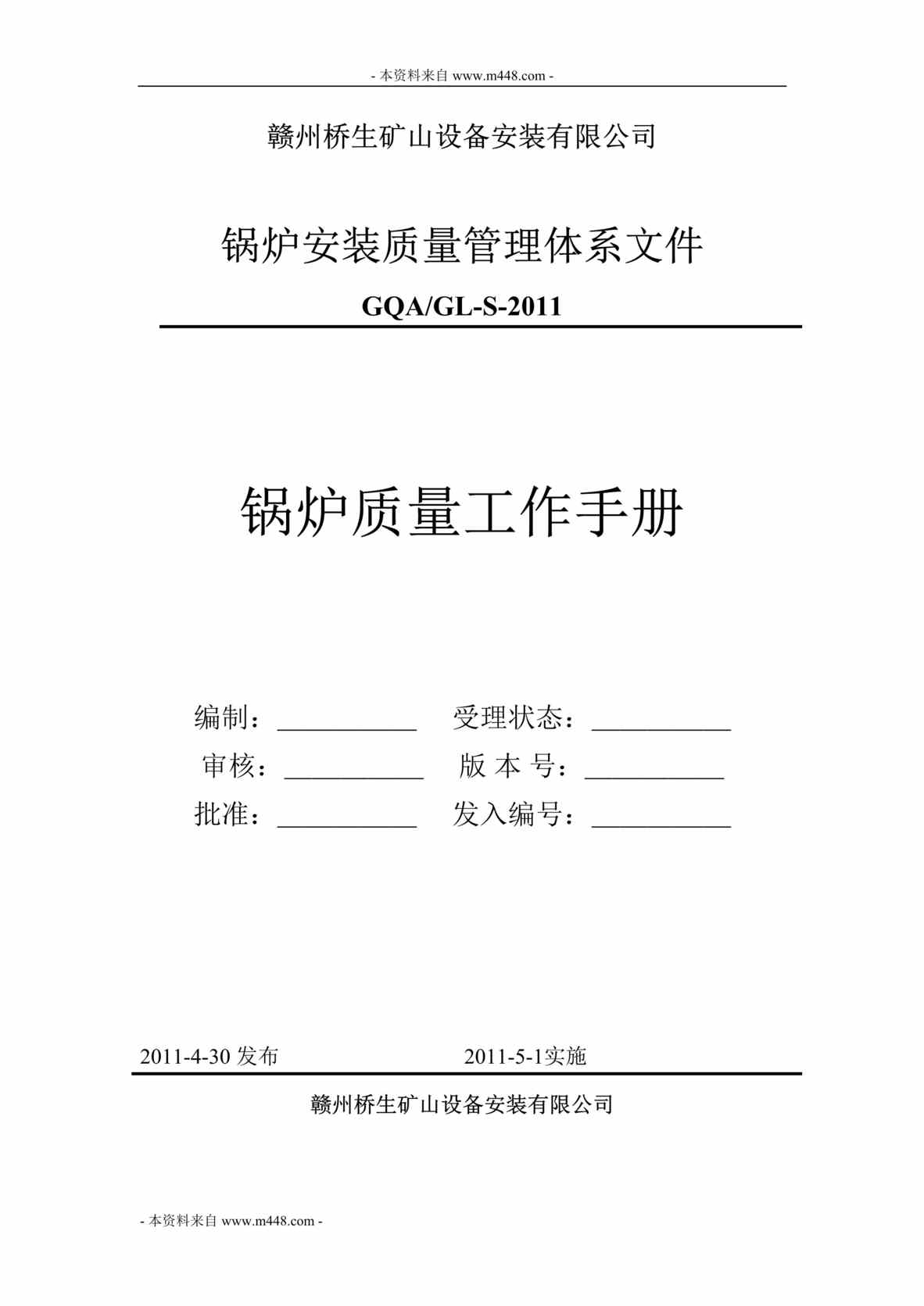 - 本资料来自 www.m448.com -

赣州桥生矿山设备安装有限公司

锅炉安装质量管理体系文件

GQA/GL-S-2011

锅炉质量工作手册

编制：__________　受理状态：__________
审核：__________　版 本 号：__________
批准：__________　发入编号：__________

2011-4-30 发布　2011-5-1实施

赣州桥生矿山设备安装有限公司

- 本资料来自 www.m448.com -